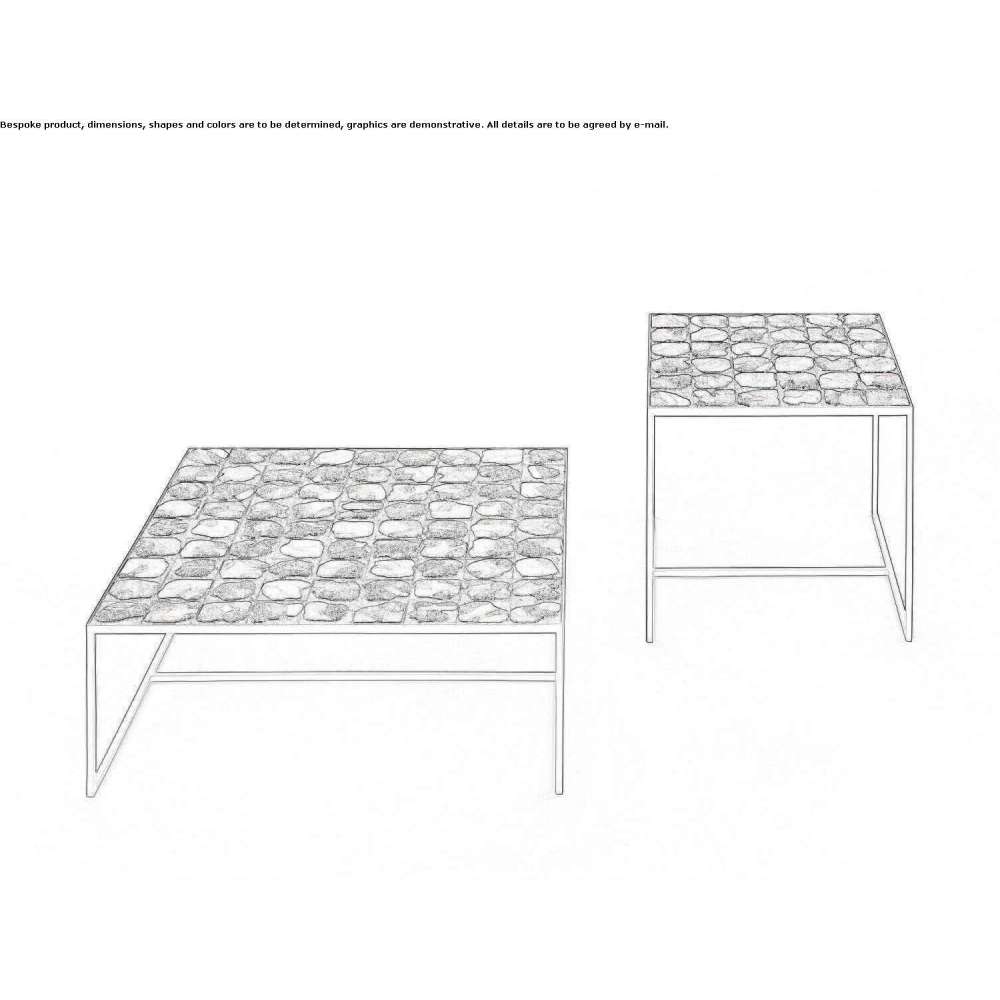 Bespoke product, dimensions, shapes and colors are to be determined, graphics are demonstrative. All details are to be agreed by e-mail.